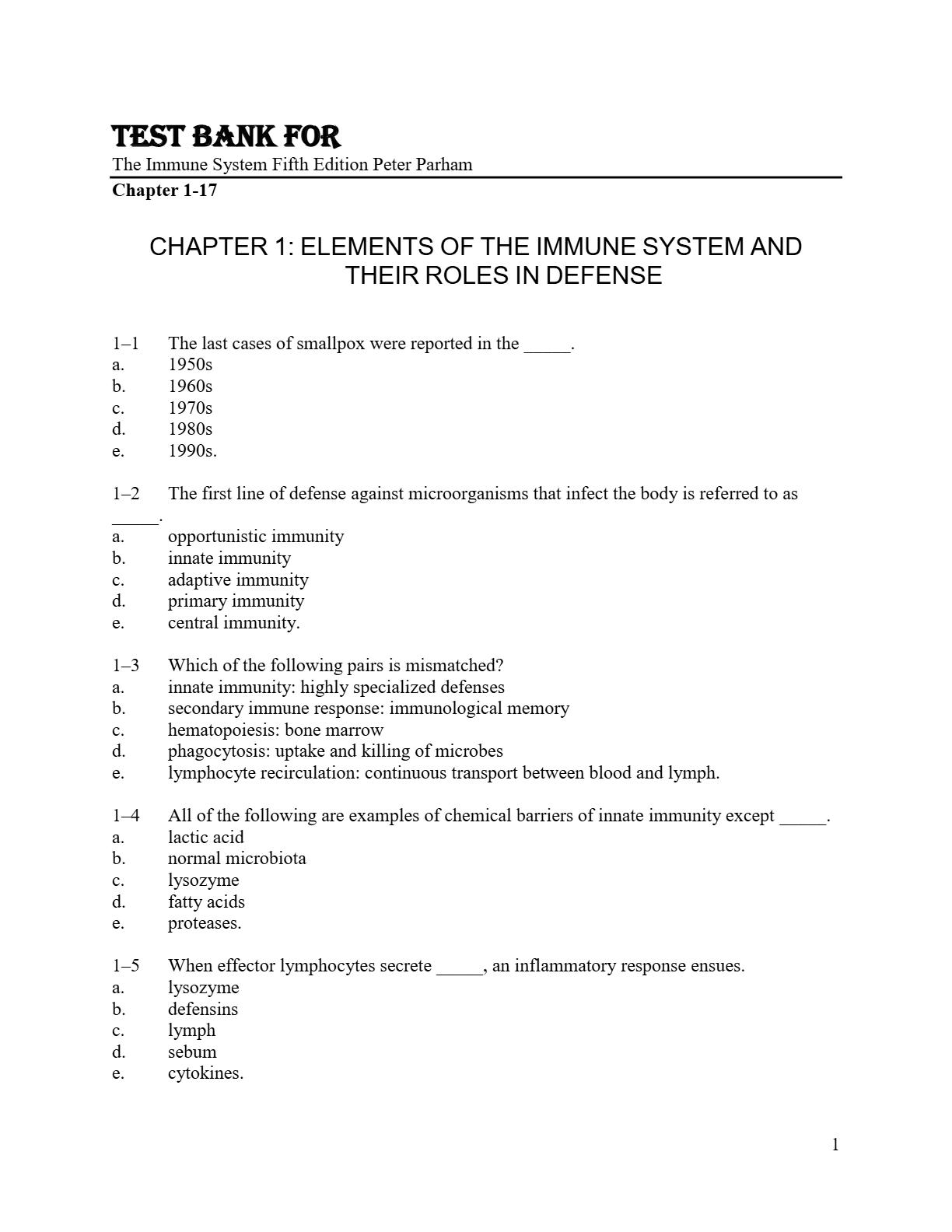 TEST BANK FOR
The Immune System Fifth Edition Peter Parham
Chapter 1-17

CHAPTER 1: ELEMENTS OF THE IMMUNE SYSTEM AND THEIR ROLES IN DEFENSE

1–1 The last cases of smallpox were reported in the _____.
a. 1950s
b. 1960s
c. 1970s
d. 1980s
e. 1990s.

1–2 The first line of defense against microorganisms that infect the body is referred to as _____.
a. opportunistic immunity
b. innate immunity
c. adaptive immunity
d. primary immunity
e. central immunity.

1–3 Which of the following pairs is mismatched?
a. innate immunity: highly specialized defenses
b. secondary immune response: immunological memory
c. hematopoiesis: bone marrow
d. phagocytosis: uptake and killing of microbes
e. lymphocyte recirculation: continuous transport between blood and lymph.

1–4 All of the following are examples of chemical barriers of innate immunity except _____.
a. lactic acid
b. normal microbiota
c. lysozyme
d. fatty acids
e. proteases.

1–5 When effector lymphocytes secrete _____, an inflammatory response ensues.
a. lysozyme
b. defensins
c. lymph
d. sebum
e. cytokines.

1